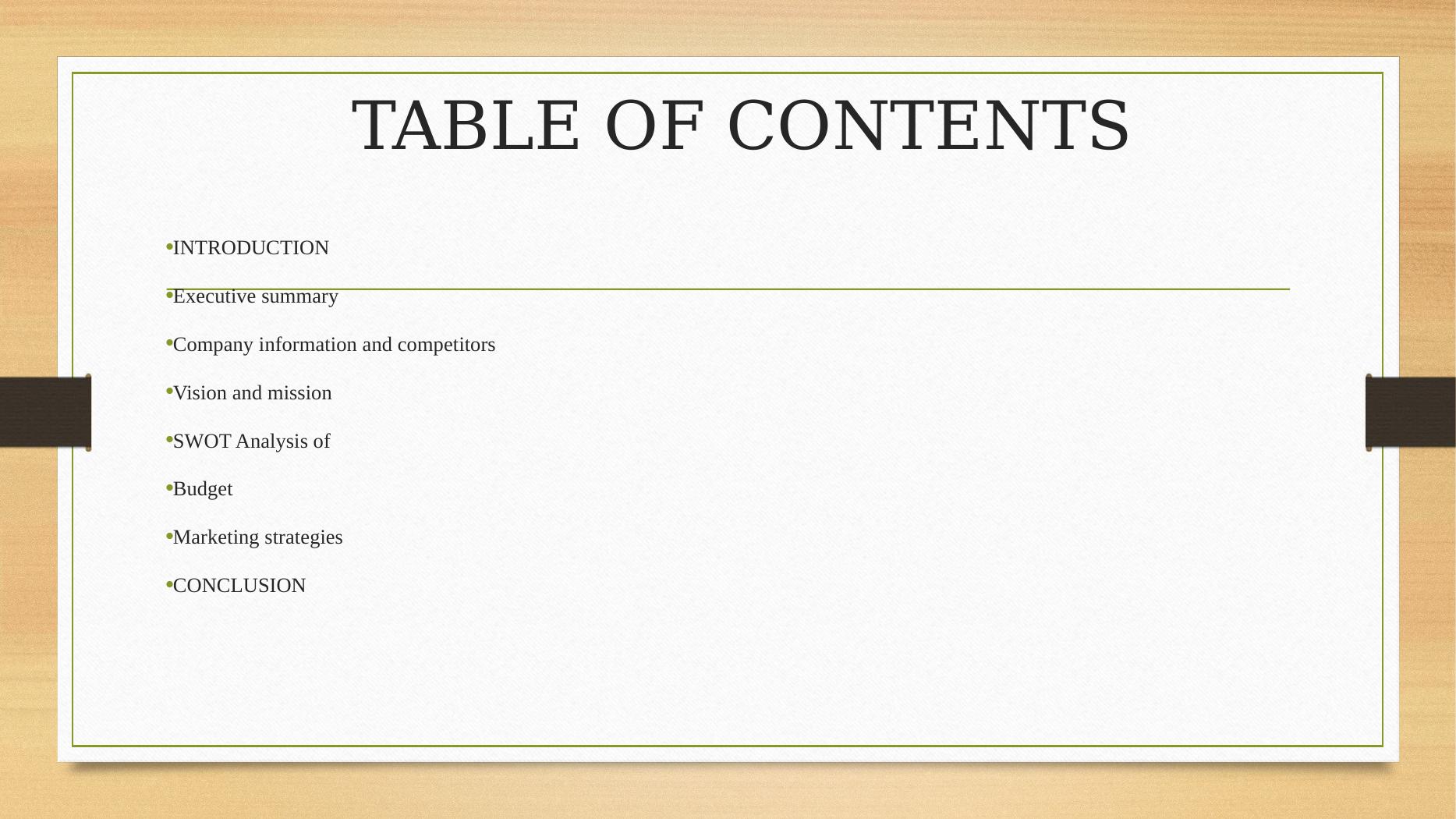 TABLE OF CONTENTS

• INTRODUCTION
• Executive summary
• Company information and competitors
• Vision and mission
• SWOT Analysis of
• Budget
• Marketing strategies
• CONCLUSION